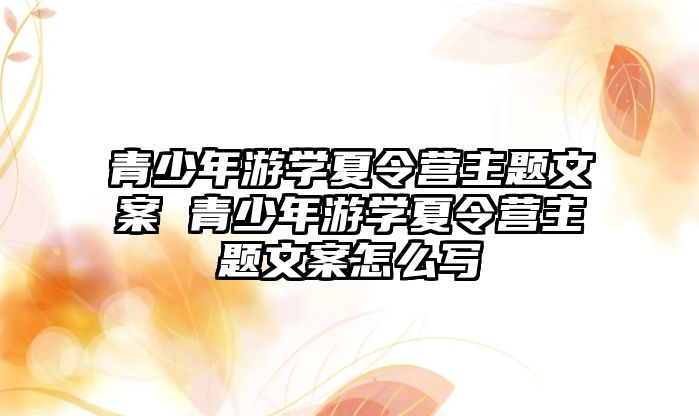 青少年游学夏令营主题文案 青少年游学夏令营主题文案怎么写